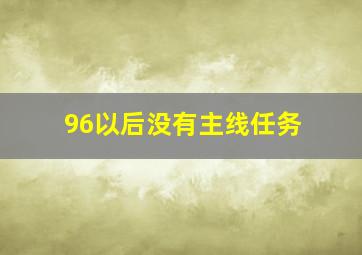 96以后没有主线任务